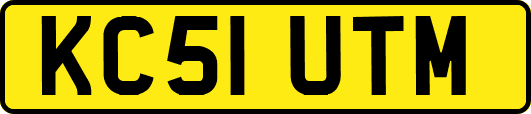 KC51 UTM